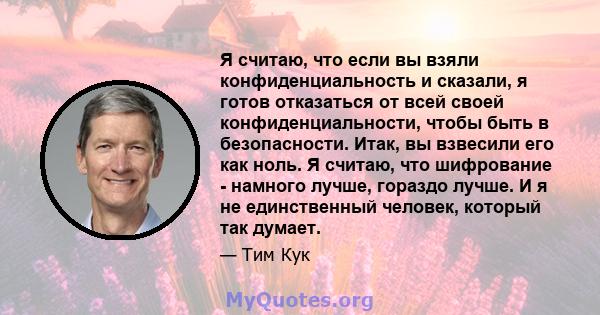 Я считаю, что если вы взяли конфиденциальность и сказали, я готов отказаться от всей своей конфиденциальности, чтобы быть в безопасности. Итак, вы взвесили его как ноль. Я считаю, что шифрование - намного лучше, гораздо лучше. И я не единственный человек, который так думает.

— Тим Кук

MyQuotes.org